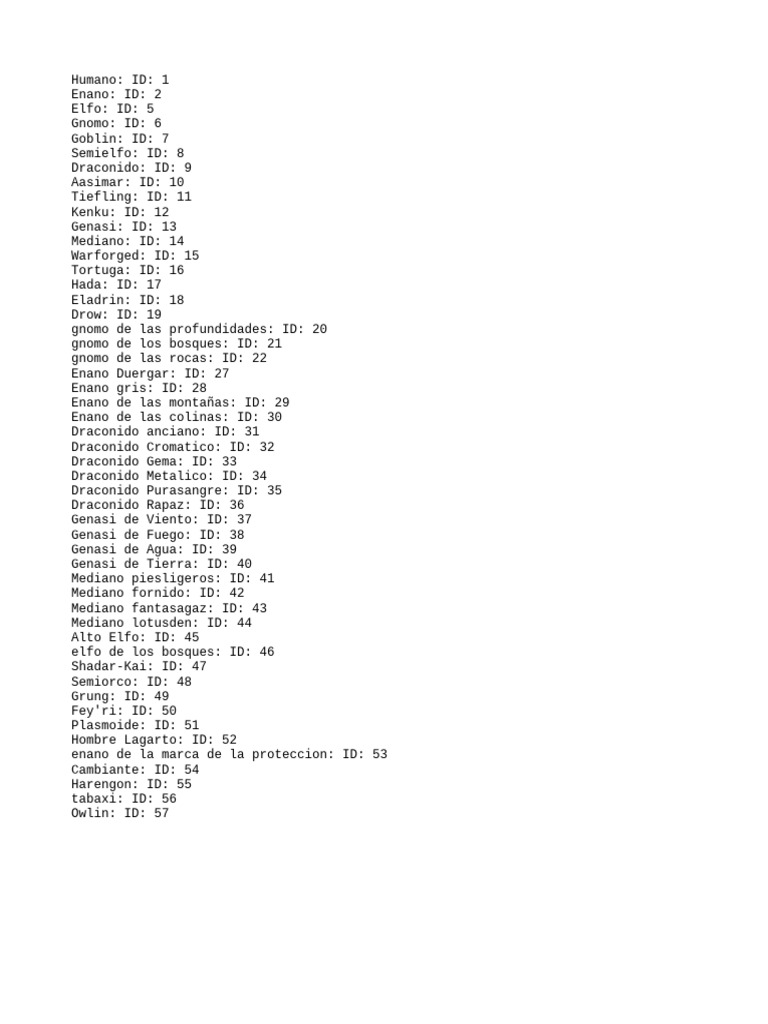 Humano: ID: 1
Enano: ID: 2
Elfo: ID: 5
Gnomo: ID: 6
Goblin: ID: 7
Semielfo: ID: 8
Draconido: ID: 9
Aasimar: ID: 10
Tiefling: ID: 11
Kenku: ID: 12
Genasi: ID: 13
Mediano: ID: 14
Warforged: ID: 15
Tortuga: ID: 16
Hada: ID: 17
Eladrin: ID: 18
Drow: ID: 19
gnomo de las profundidades: ID: 20
gnomo de los bosques: ID: 21
gnomo de las rocas: ID: 22
Enano Duergar: ID: 27
Enano gris: ID: 28
Enano de las montañas: ID: 29
Enano de las colinas: ID: 30
Draconido anciano: ID: 31
Draconido Cromatico: ID: 32
Draconido Gema: ID: 33
Draconido Metalico: ID: 34
Draconido Purasangre: ID: 35
Draconido Rapaz: ID: 36
Genasi de Viento: ID: 37
Genasi de Fuego: ID: 38
Genasi de Agua: ID: 39
Genasi de Tierra: ID: 40
Mediano piesligeros: ID: 41
Mediano fornido: ID: 42
Mediano fantasagaz: ID: 43
Mediano lotusden: ID: 44
Alto Elfo: ID: 45
elfo de los bosques: ID: 46
Shadar-Kai: ID: 47
Semiorco: ID: 48
Grung: ID: 49
Fey'ri: ID: 50
Plasmoide: ID: 51
Hombre Lagarto: ID: 52
enano de la marca de la proteccion: ID: 53
Cambiante: ID: 54
Harengon: ID: 55
tabaxi: ID: 56
Owlin: ID: 57